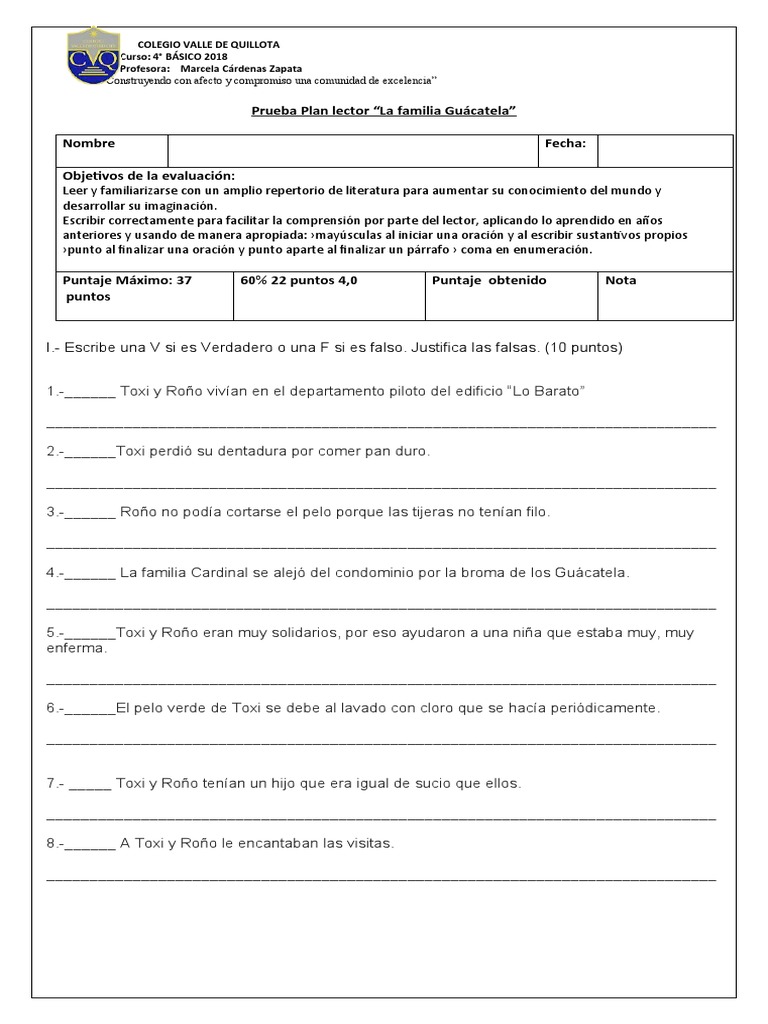 COLEGIO VALLE DE QUILLOTA
Curso: 4° BÁSICO 2018
Profesora: Marcela Cárdenas Zapata
"Construyendo con afecto y compromiso una comunidad de excelencia"

Prueba Plan lector "La familia Guácatela"

Nombre
Fecha:

Objetivos de la evaluación:
Leer y familiarizarse con un amplio repertorio de literatura para aumentar su conocimiento del mundo y desarrollar su imaginación.
Escribir correctamente para facilitar la comprensión por parte del lector, aplicando lo aprendido en años anteriores y usando de manera apropiada: ›mayúsculas al iniciar una oración y al escribir sustantivos propios ›punto al finalizar una oración y punto aparte al finalizar un párrafo › coma en enumeración.

Puntaje Máximo: 37 puntos
60% 22 puntos 4,0
Puntaje obtenido
Nota

I.- Escribe una V si es Verdadero o una F si es falso. Justifica las falsas. (10 puntos)

1.-____ Toxi y Roño vivían en el departamento piloto del edificio "Lo Barato"

____

2.-____Toxi perdió su dentadura por comer pan duro.

____

3.-____ Roño no podía cortarse el pelo porque las tijeras no tenían filo.

____

4.-____ La familia Cardinal se alejó del condominio por la broma de los Guácatela.

____

5.-____Toxi y Roño eran muy solidarios, por eso ayudaron a una niña que estaba muy, muy enferma.

____

6.-____El pelo verde de Toxi se debe al lavado con cloro que se hacía periódicamente.

____

7.- ____ Toxi y Roño tenían un hijo que era igual de sucio que ellos.

____

8.-____ A Toxi y Roño le encantaban las visitas.

____